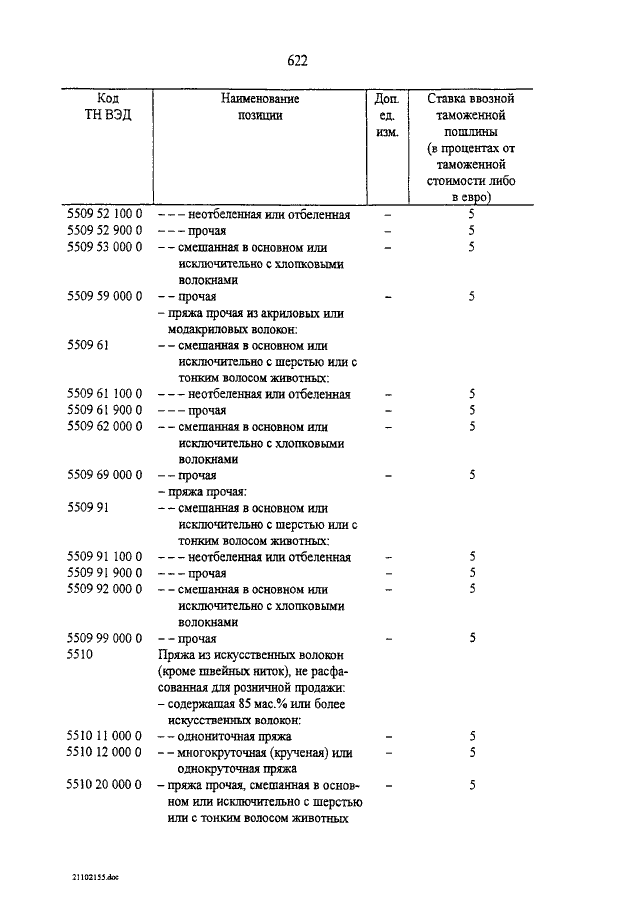 622

| Код ТН ВЭД | Наименование позиции | Доп. ед. изм. | Ставка ввозной таможенной пошлины (в процентах от таможенной стоимости либо в евро) |
|---|---|---|---|
| 5509 52 100 0 | – – – неотбеленная или отбеленная | – | 5 |
| 5509 52 900 0 | – – – прочая | – | 5 |
| 5509 53 000 0 | – – смешанная в основном или исключительно с хлопковыми волокнами | – | 5 |
| 5509 59 000 0 | – – прочая | – | 5 |
| | – пряжа прочая из акриловых или модакриловых волокон: | | |
| 5509 61 | – – смешанная в основном или исключительно с шерстью или с тонким волосом животных: | | |
| 5509 61 100 0 | – – – неотбеленная или отбеленная | – | 5 |
| 5509 61 900 0 | – – – прочая | – | 5 |
| 5509 62 000 0 | – – смешанная в основном или исключительно с хлопковыми волокнами | – | 5 |
| 5509 69 000 0 | – – прочая | – | 5 |
| | – пряжа прочая: | | |
| 5509 91 | – – смешанная в основном или исключительно с шерстью или с тонким волосом животных: | | |
| 5509 91 100 0 | – – – неотбеленная или отбеленная | – | 5 |
| 5509 91 900 0 | – – – прочая | – | 5 |
| 5509 92 000 0 | – – смешанная в основном или исключительно с хлопковыми волокнами | – | 5 |
| 5509 99 000 0 | – – прочая | – | 5 |
| 5510 | Пряжа из искусственных волокон (кроме швейных ниток), не расфасованная для розничной продажи: | | |
| | – содержащая 85 мас.% или более искусственных волокон: | | |
| 5510 11 000 0 | – – однониточная пряжа | – | 5 |
| 5510 12 000 0 | – – многокруточная (крученая) или однокруточная пряжа | – | 5 |
| 5510 20 000 0 | – пряжа прочая, смешанная в основном или исключительно с шерстью или с тонким волосом животных | – | 5 |

21102155.doc